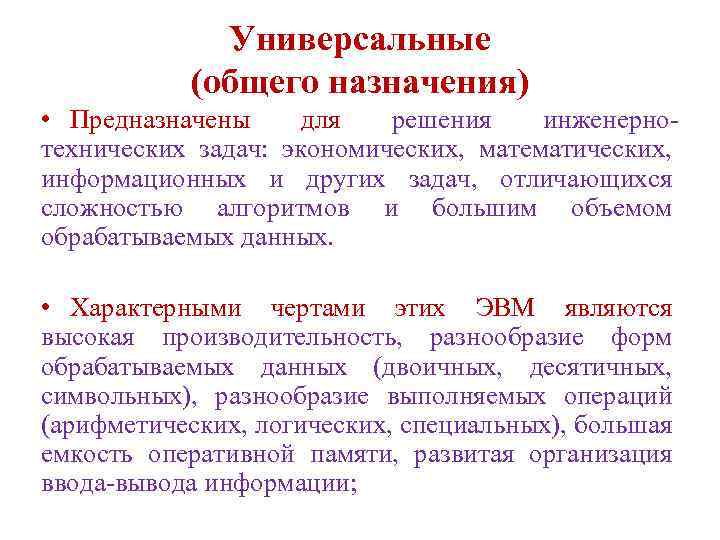 Универсальные
(общего назначения)

• Предназначены для решения инженерно-технических задач: экономических, математических, информационных и других задач, отличающихся сложностью алгоритмов и большим объемом обрабатываемых данных.

• Характерными чертами этих ЭВМ являются высокая производительность, разнообразие форм обрабатываемых данных (двоичных, десятичных, символьных), разнообразие выполняемых операций (арифметических, логических, специальных), большая емкость оперативной памяти, развитая организация ввода-вывода информации;